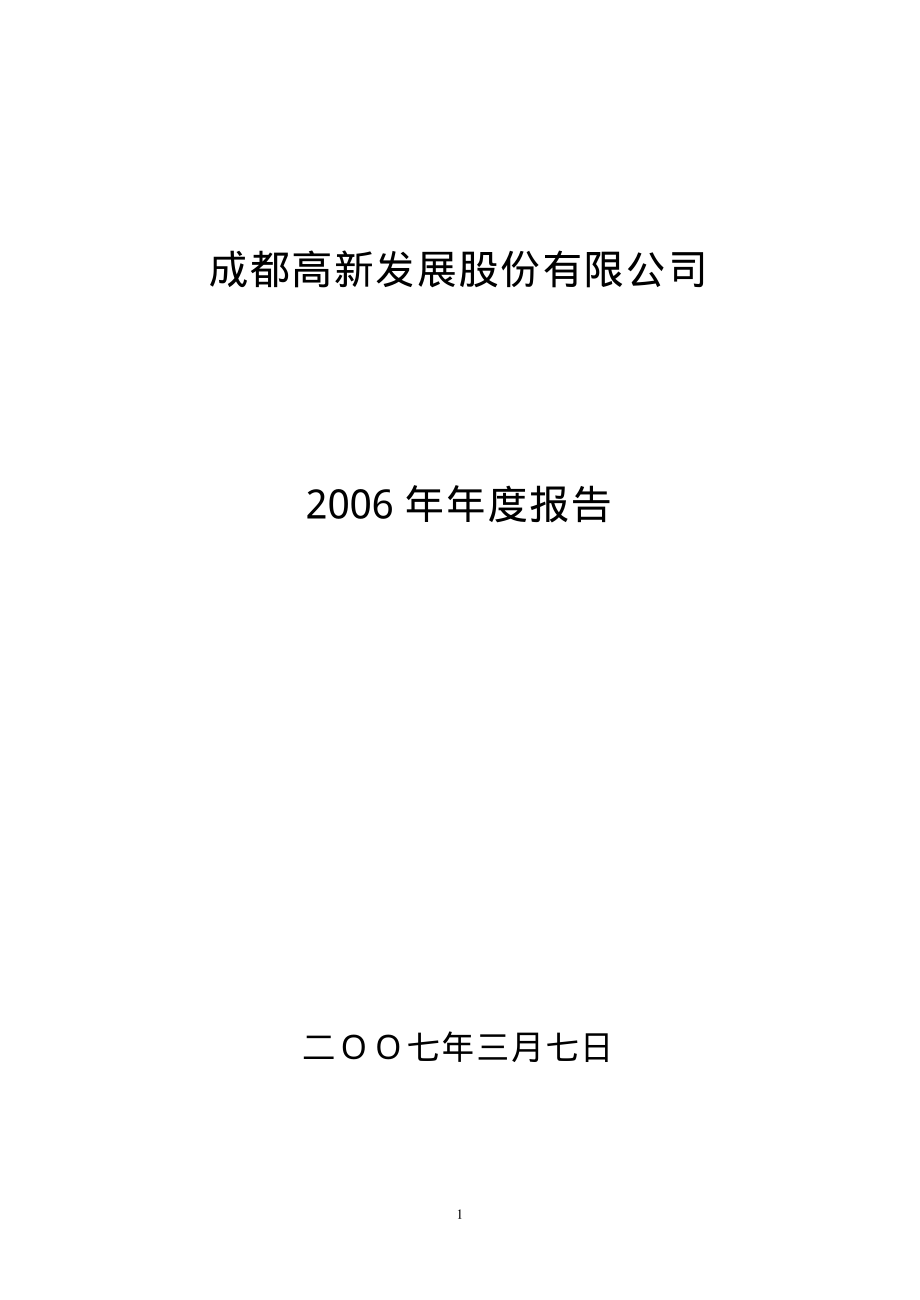 成都高新发展股份有限公司

2006 年年度报告

二OO七年三月七日

1